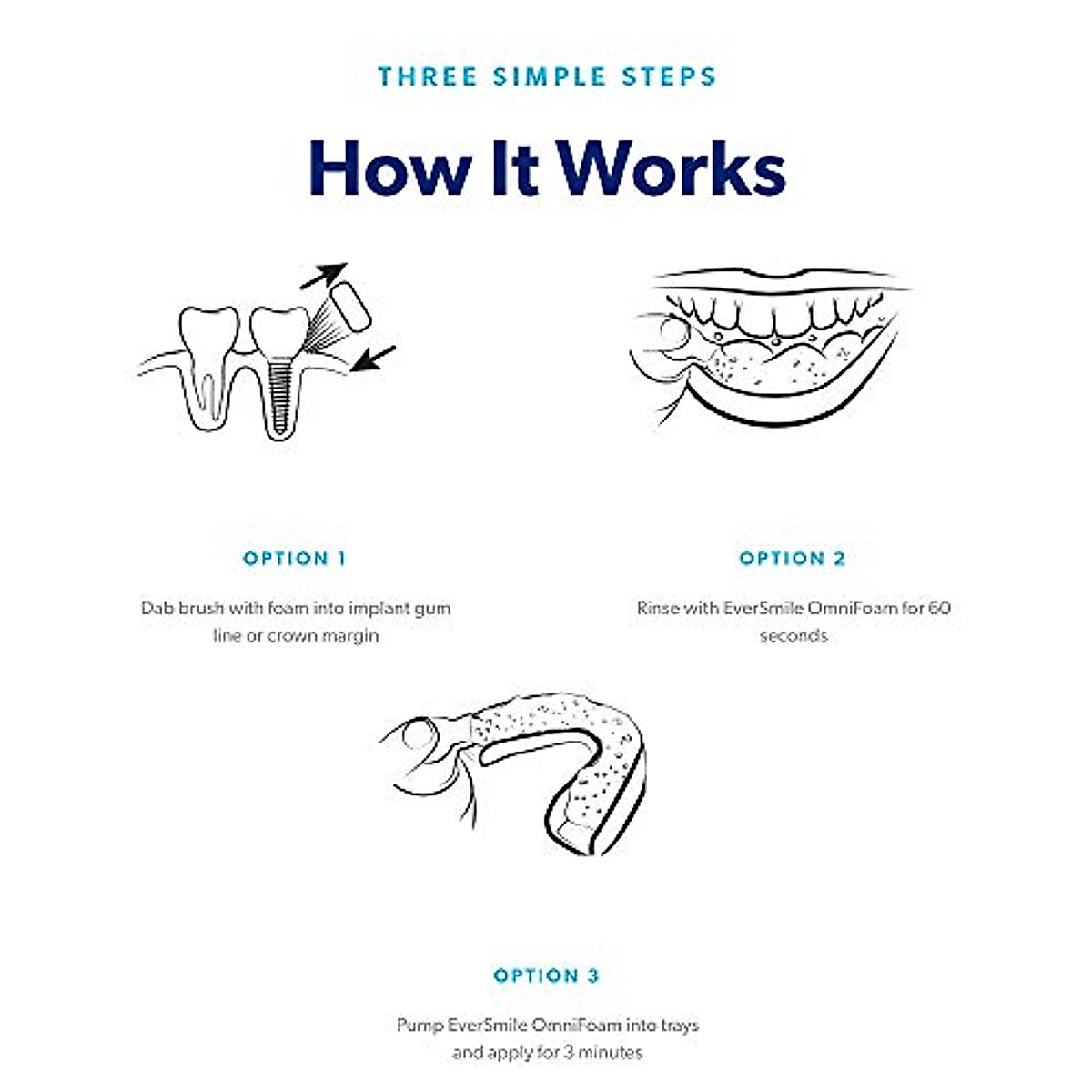 THREE SIMPLE STEPS

How It Works

OPTION 1

Dab brush with foam into implant gum line or crown margin

OPTION 2

Rinse with EverSmile OmniFoam for 60 seconds

OPTION 3

Pump EverSmile OmniFoam into trays and apply for 3 minutes